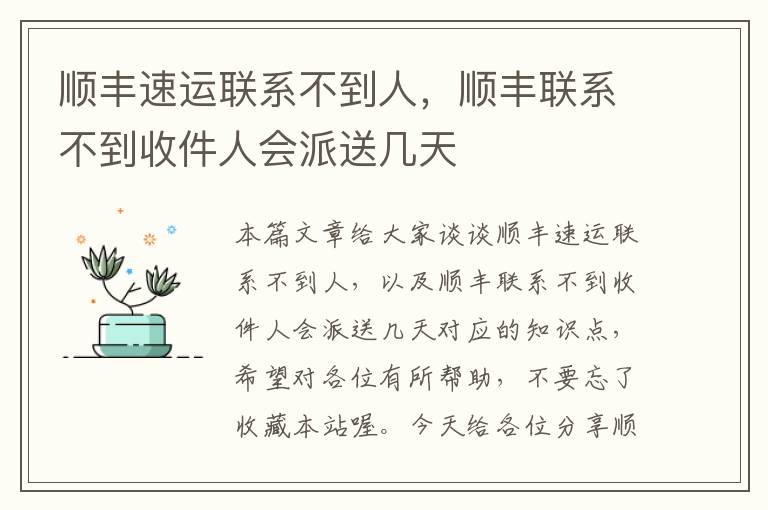 顺丰速运联系不到人，顺丰联系不到收件人会派送几天

本篇文章给大家谈谈顺丰速运联系不到人，以及顺丰联系不到收件人会派送几天对应的知识点，希望对各位有所帮助，不要忘了收藏本站喔。今天给各位分享顺